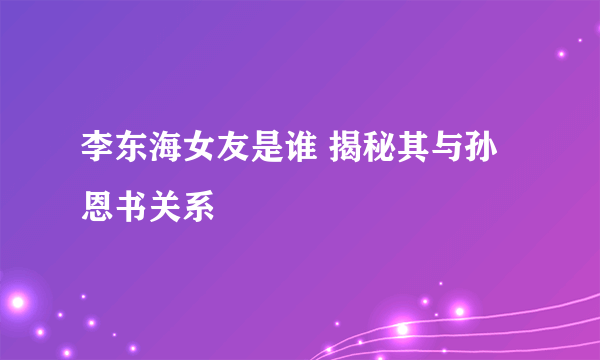 李东海女友是谁 揭秘其与孙恩书关系